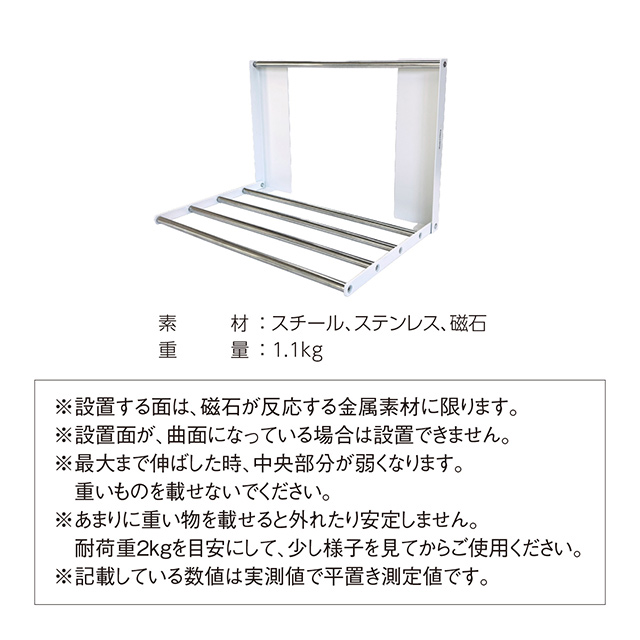 素　　材：スチール、ステンレス、磁石
重　　量：1.1kg

※設置する面は、磁石が反応する金属素材に限ります。
※設置面が、曲面になっている場合は設置できません。
※最大まで伸ばした時、中央部分が弱くなります。
重いものを載せないでください。
※あまりに重い物を載せると外れたり安定しません。
耐荷重2kgを目安にして、少し様子を見てからご使用ください。
※記載している数値は実測値で平置き測定値です。